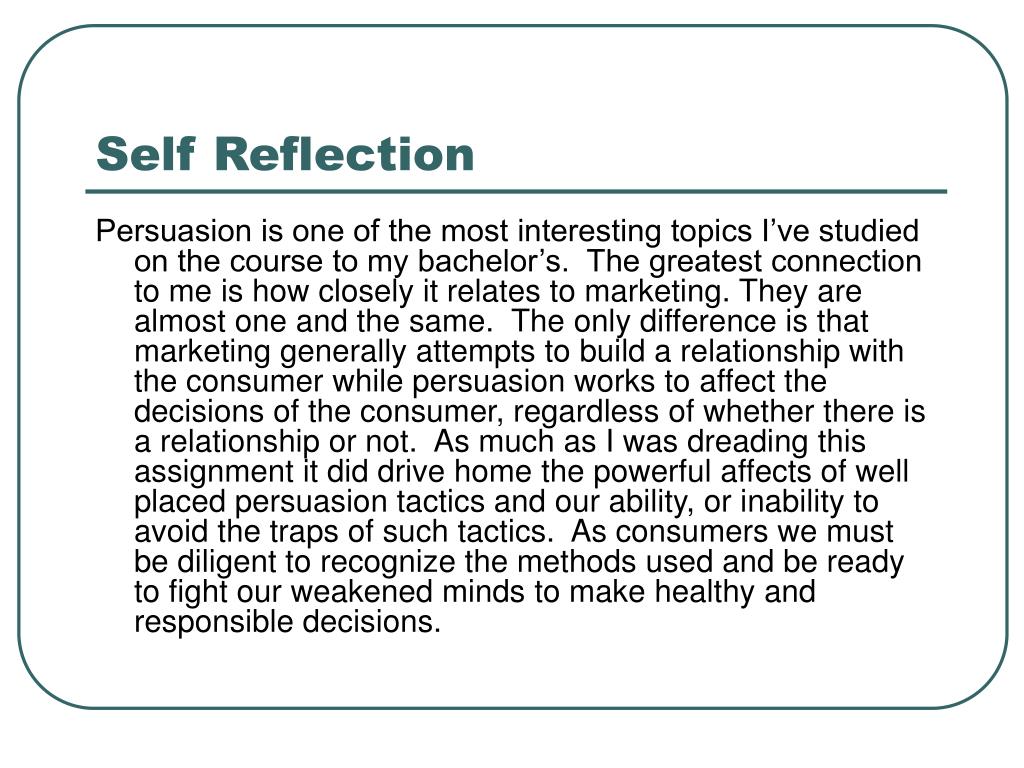 Self Reflection

Persuasion is one of the most interesting topics I’ve studied on the course to my bachelor’s.  The greatest connection to me is how closely it relates to marketing. They are almost one and the same.  The only difference is that marketing generally attempts to build a relationship with the consumer while persuasion works to affect the decisions of the consumer, regardless of whether there is a relationship or not.  As much as I was dreading this assignment it did drive home the powerful affects of well placed persuasion tactics and our ability, or inability to avoid the traps of such tactics.  As consumers we must be diligent to recognize the methods used and be ready to fight our weakened minds to make healthy and responsible decisions.